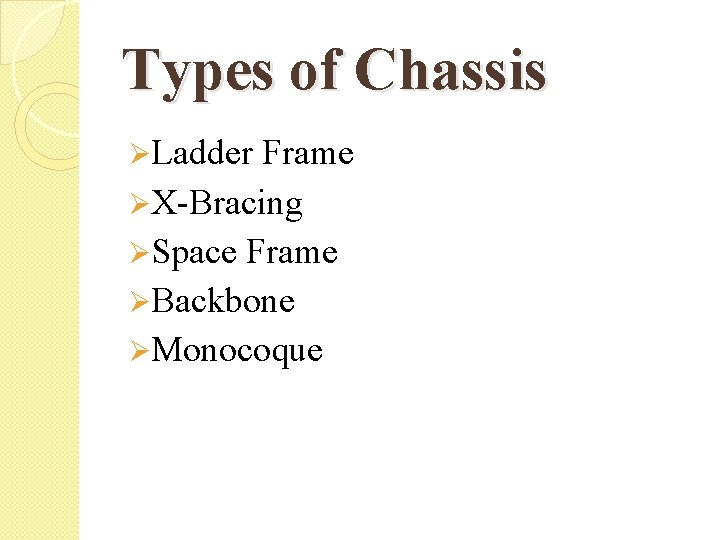 Types of Chassis

➢Ladder Frame
➢X-Bracing
➢Space Frame
➢Backbone
➢Monocoque